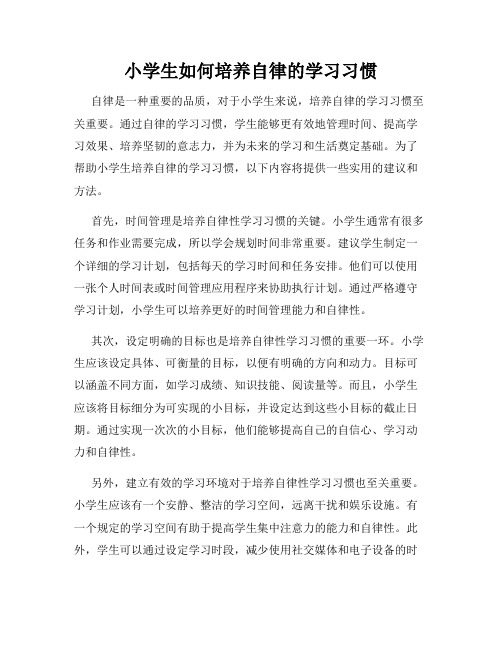 小学生如何培养自律的学习习惯

自律是一种重要的品质，对于小学生来说，培养自律的学习习惯至关重要。通过自律的学习习惯，学生能够更有效地管理时间、提高学习效果、培养坚韧的意志力，并为未来的学习和生活奠定基础。为了帮助小学生培养自律的学习习惯，以下内容将提供一些实用的建议和方法。

首先，时间管理是培养自律性学习习惯的关键。小学生通常有很多任务和作业需要完成，所以学会规划时间非常重要。建议学生制定一个详细的学习计划，包括每天的学习时间和任务安排。他们可以使用一张个人时间表或时间管理应用程序来协助执行计划。通过严格遵守学习计划，小学生可以培养更好的时间管理能力和自律性。

其次，设定明确的目标也是培养自律性学习习惯的重要一环。小学生应该设定具体、可衡量的目标，以便有明确的方向和动力。目标可以涵盖不同方面，如学习成绩、知识技能、阅读量等。而且，小学生应该将目标细分为可实现的小目标，并设定达到这些小目标的截止日期。通过实现一次次的小目标，他们能够提高自己的自信心、学习动力和自律性。

另外，建立有效的学习环境对于培养自律性学习习惯也至关重要。小学生应该有一个安静、整洁的学习空间，远离干扰和娱乐设施。有一个规定的学习空间有助于提高学生集中注意力的能力和自律性。此外，学生可以通过设定学习时段，减少使用社交媒体和电子设备的时